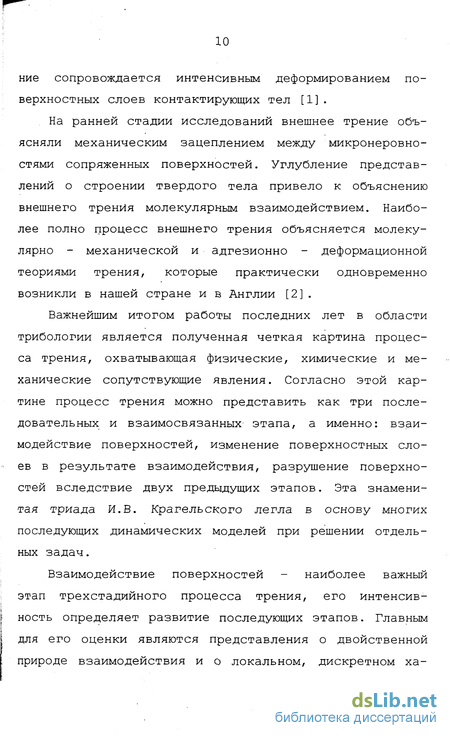 10

ние сопровождается интенсивным деформированием поверхностных слоев контактирующих тел [1].

На ранней стадии исследований внешнее трение объясняли механическим зацеплением между микронеровностями сопряженных поверхностей. Углубление представлений о строении твердого тела привело к объяснению внешнего трения молекулярным взаимодействием. Наиболее полно процесс внешнего трения объясняется молекулярно - механической и адгезионно - деформационной теориями трения, которые практически одновременно возникли в нашей стране и в Англии [2].

Важнейшим итогом работы последних лет в области трибологии является полученная четкая картина процесса трения, охватывающая физические, химические и механические сопутствующие явления. Согласно этой картине процесс трения можно представить как три последовательных и взаимосвязанных этапа, а именно: взаимодействие поверхностей, изменение поверхностных слоев в результате взаимодействия, разрушение поверхностей вследствие двух предыдущих этапов. Эта знаменитая триада И.В. Крагельского легла в основу многих последующих динамических моделей при решении отдельных задач.

Взаимодействие поверхностей - наиболее важный этап трехстадийного процесса трения, его интенсивность определяет развитие последующих этапов. Главным для его оценки являются представления о двойственной природе взаимодействия и о локальном, дискретном ха-

dsLib.net
библиотека диссертаций